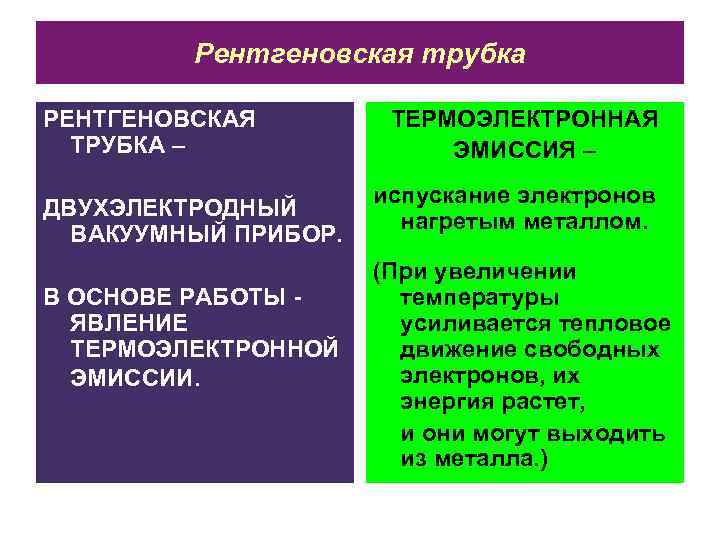 Рентгеновская трубка

РЕНТГЕНОВСКАЯ ТРУБКА –

ДВУХЭЛЕКТРОДНЫЙ ВАКУУМНЫЙ ПРИБОР.

В ОСНОВЕ РАБОТЫ - ЯВЛЕНИЕ ТЕРМОЭЛЕКТРОННОЙ ЭМИССИИ.

ТЕРМОЭЛЕКТРОННАЯ ЭМИССИЯ –

испускание электронов нагретым металлом.

(При увеличении температуры усиливается тепловое движение свободных электронов, их энергия растет,

и они могут выходить из металла.)